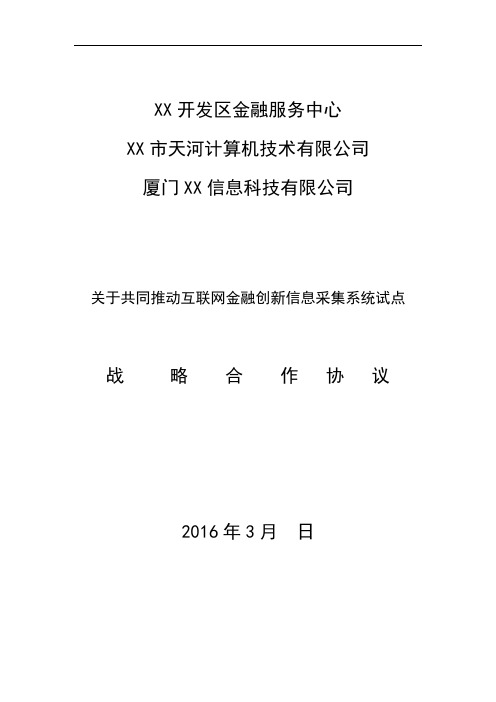 XX 开发区金融服务中心

XX 市天河计算机技术有限公司

厦门 XX 信息科技有限公司

关于共同推动互联网金融创新信息采集系统试点

战 略 合 作 协 议

2016 年 3 月 日